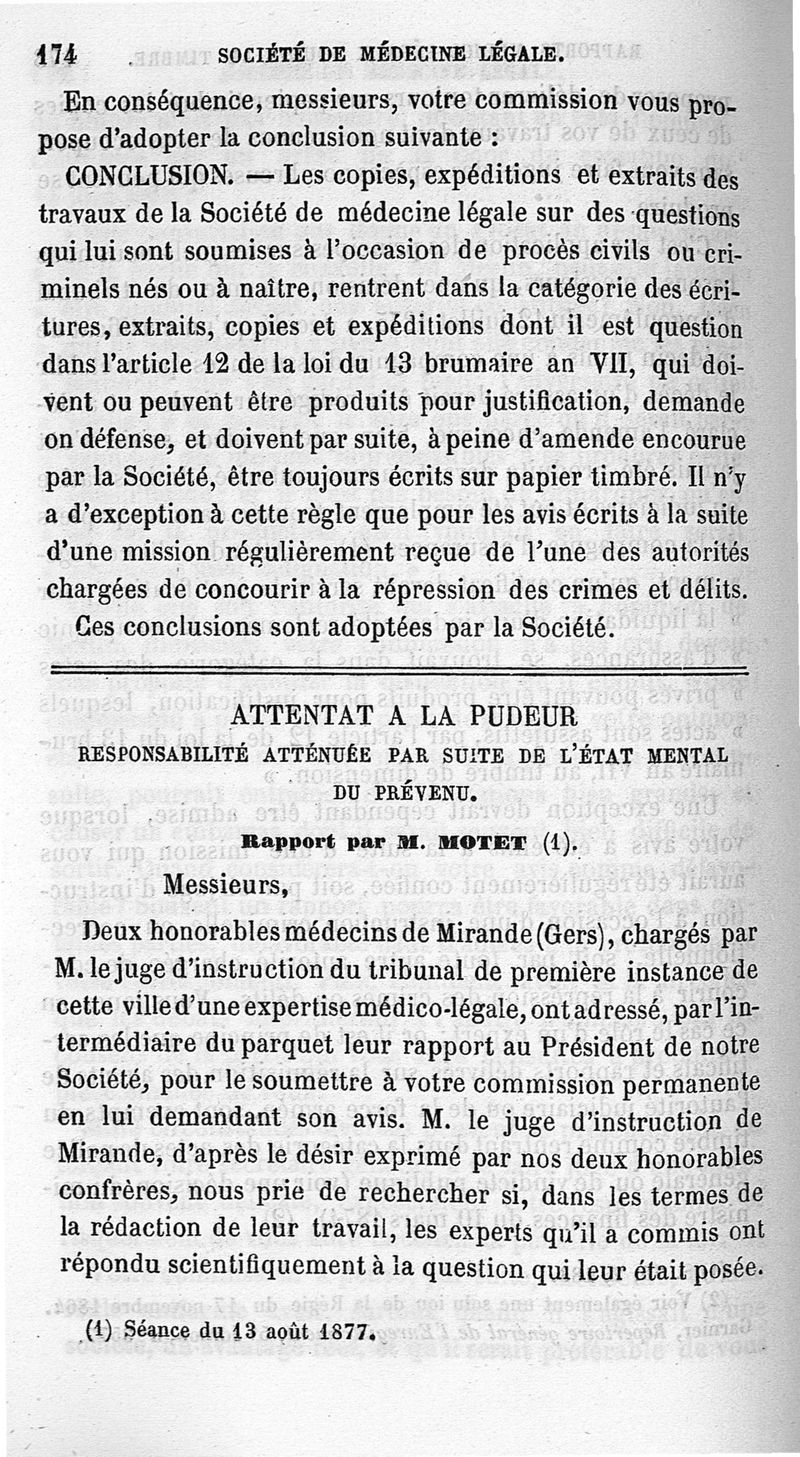 174 SOCIÉTÉ DE MÉDECINE LÉGALE.

En conséquence, messieurs, votre commission vous propose d'adopter la conclusion suivante :

CONCLUSION. — Les copies, expéditions et extraits des travaux de la Société de médecine légale sur des questions qui lui sont soumises à l'occasion de procès civils ou criminels nés ou à naître, rentrent dans la catégorie des écritures, extraits, copies et expéditions dont il est question dans l'article 12 de la loi du 13 brumaire an VII, qui doivent ou peuvent être produits pour justification, demande on défense, et doivent par suite, à peine d'amende encourue par la Société, être toujours écrits sur papier timbré. Il n'y a d'exception à cette règle que pour les avis écrits à la suite d'une mission régulièrement reçue de l'une des autorités chargées de concourir à la répression des crimes et délits.

Ces conclusions sont adoptées par la Société.

ATTENTAT A LA PUDEUR
RESPONSABILITÉ ATTÉNUÉE PAR SUITE DE L'ÉTAT MENTAL DU PRÉVENU.

Rapport par M. MOTET (1).

Messieurs,

Deux honorables médecins de Mirande (Gers), chargés par M. le juge d'instruction du tribunal de première instance de cette ville d'une expertise médico-légale, ont adressé, par l'intermédiaire du parquet leur rapport au Président de notre Société, pour le soumettre à votre commission permanente en lui demandant son avis. M. le juge d'instruction de Mirande, d'après le désir exprimé par nos deux honorables confrères, nous prie de rechercher si, dans les termes de la rédaction de leur travail, les experts qu'il a commis ont répondu scientifiquement à la question qui leur était posée.

(1) Séance du 13 août 1877.